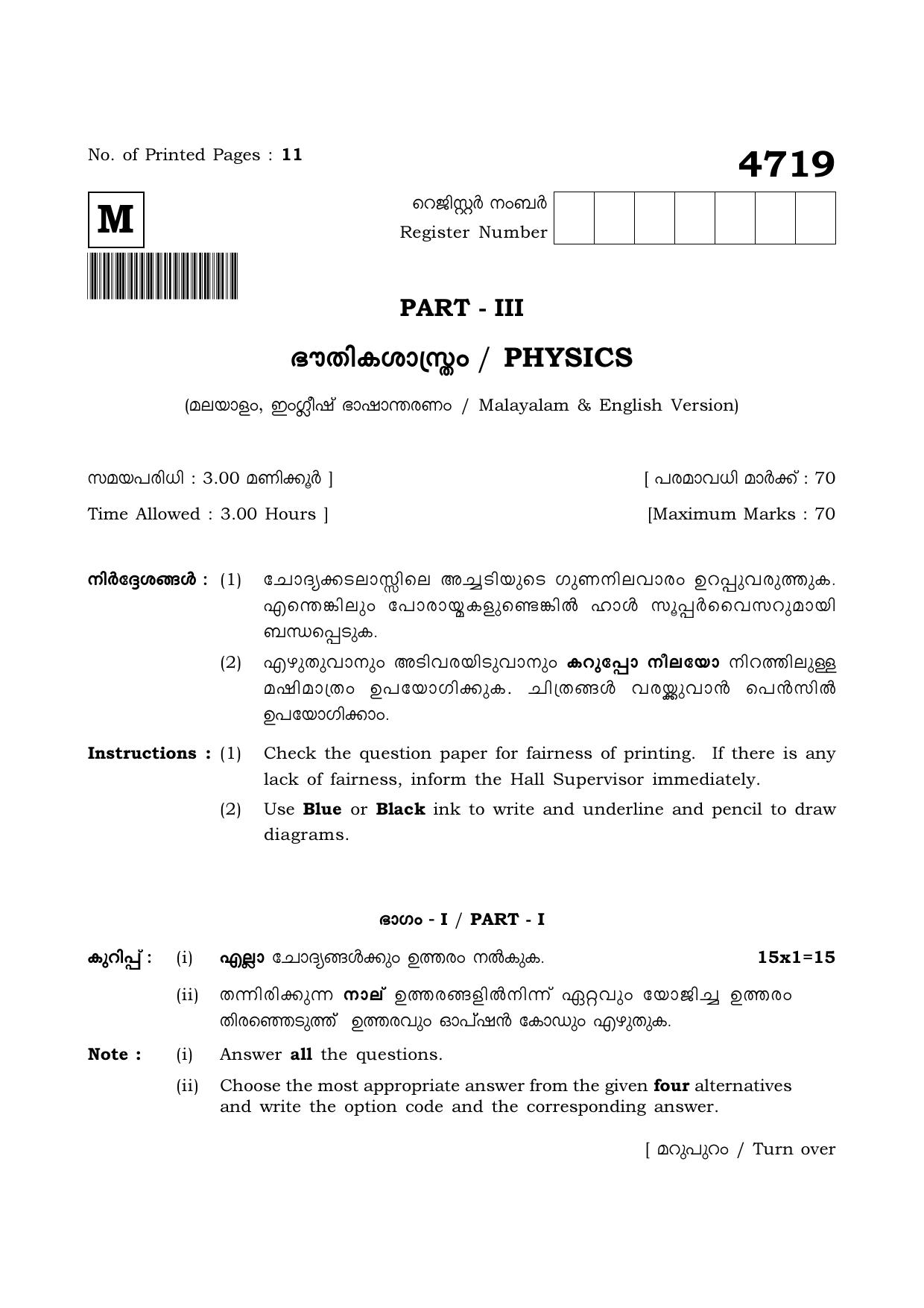 No. of Printed Pages : 11

4719

M

റെജിസ്റ്റർ നംബർ
Register Number

PART - III

ഭൗതികശാസ്ത്രം / PHYSICS

(മലയാളം, ഇംഗ്ലീഷ് ഭാഷാന്തരണം / Malayalam & English Version)

സമയപരിധി : 3.00 മണിക്കൂർ ]

[ പരമാവധി മാർക്ക് : 70

Time Allowed : 3.00 Hours ]

[Maximum Marks : 70

നിർദ്ദേശങ്ങൾ : (1) ചോദ്യക്കടലാസ്സിലെ അച്ചടിയുടെ ഗുണനിലവാരം ഉറപ്പുവരുത്തുക. എന്തെങ്കിലും പോരായ്മകളുണ്ടെങ്കിൽ ഹാൾ സൂപ്പർവൈസറുമായി ബന്ധപ്പെടുക.

(2) എഴുതുവാനും അടിവരയിടുവാനും കറുപ്പോ നീലയോ നിറത്തിലുള്ള മഷിമാത്രം ഉപയോഗിക്കുക. ചിത്രങ്ങൾ വരയ്ക്കുവാൻ പെൻസിൽ ഉപയോഗിക്കാം.

Instructions : (1) Check the question paper for fairness of printing. If there is any lack of fairness, inform the Hall Supervisor immediately.

(2) Use Blue or Black ink to write and underline and pencil to draw diagrams.

ഭാഗം - I / PART - I

കുറിപ്പ് : (i) എല്ലാ ചോദ്യങ്ങൾക്കും ഉത്തരം നൽകുക. 15x1=15

(ii) തന്നിരിക്കുന്ന നാല് ഉത്തരങ്ങളിൽനിന്ന് ഏറ്റവും യോജിച്ച ഉത്തരം തിരഞ്ഞെടുത്ത് ഉത്തരവും ഓപ്ഷൻ കോഡും എഴുതുക.

Note : (i) Answer all the questions.

(ii) Choose the most appropriate answer from the given four alternatives and write the option code and the corresponding answer.

[ മറുപുറം / Turn over